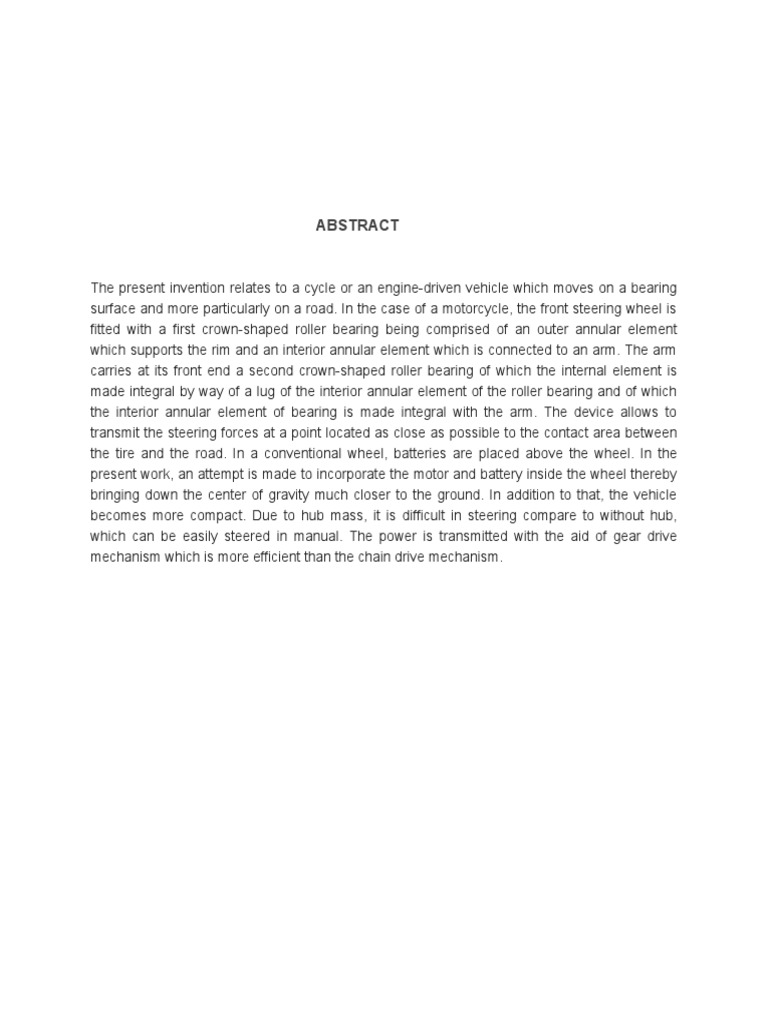 ABSTRACT

The present invention relates to a cycle or an engine-driven vehicle which moves on a bearing surface and more particularly on a road. In the case of a motorcycle, the front steering wheel is fitted with a first crown-shaped roller bearing being comprised of an outer annular element which supports the rim and an interior annular element which is connected to an arm. The arm carries at its front end a second crown-shaped roller bearing of which the internal element is made integral by way of a lug of the interior annular element of the roller bearing and of which the interior annular element of bearing is made integral with the arm. The device allows to transmit the steering forces at a point located as close as possible to the contact area between the tire and the road. In a conventional wheel, batteries are placed above the wheel. In the present work, an attempt is made to incorporate the motor and battery inside the wheel thereby bringing down the center of gravity much closer to the ground. In addition to that, the vehicle becomes more compact. Due to hub mass, it is difficult in steering compare to without hub, which can be easily steered in manual. The power is transmitted with the aid of gear drive mechanism which is more efficient than the chain drive mechanism.